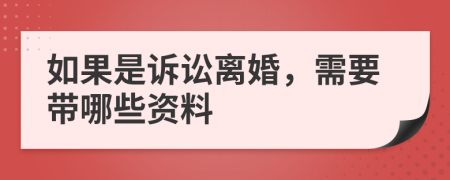 如果是诉讼离婚，需要带哪些资料